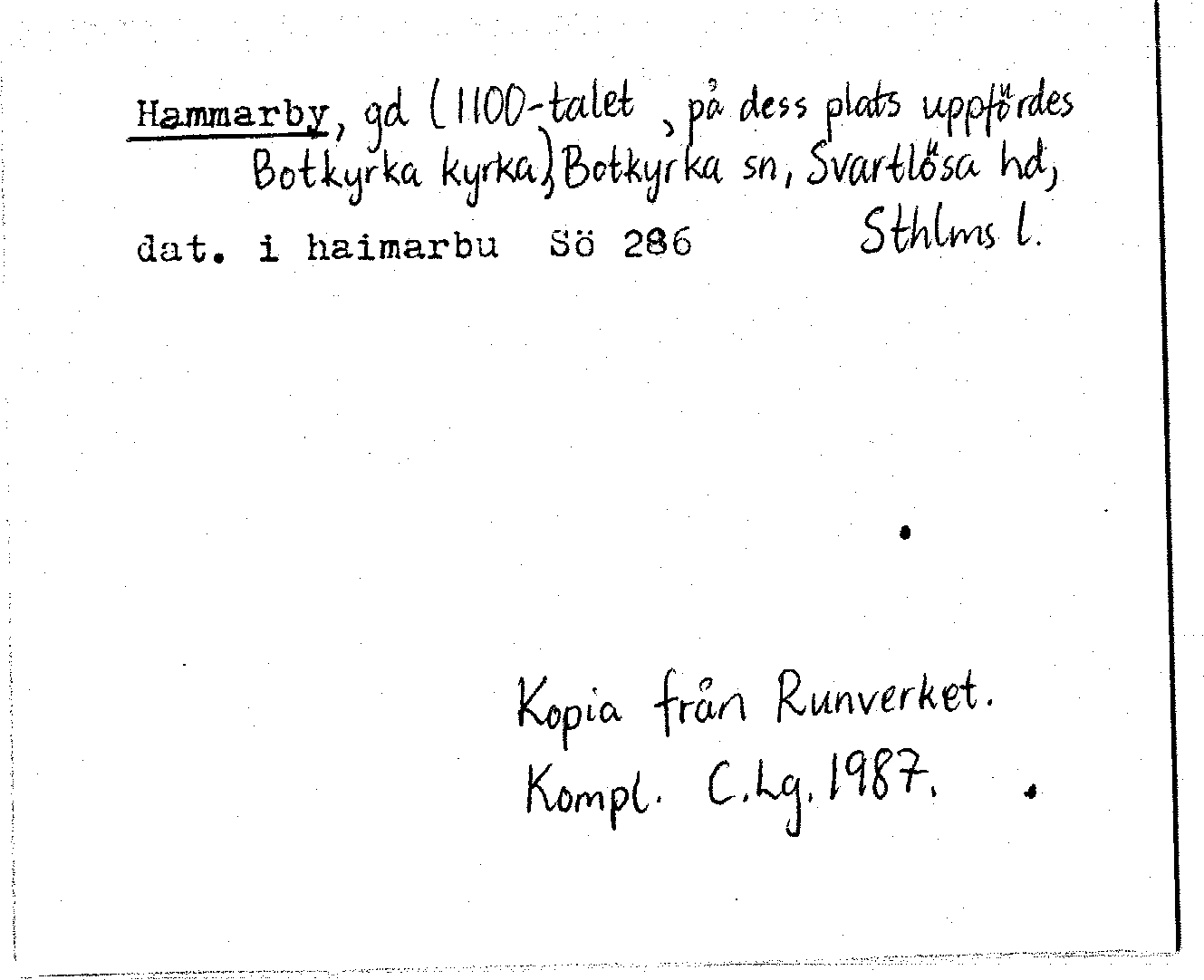 Hammarby, gd (1100-talet, på dess plats uppfördes Botkyrka kyrka), Botkyrka sn, Svartlösa hd, Sthlms l.

dat. i haimarbu Sö 286

Kopia från Runverket.
Kompl. C.Lg. 1987.